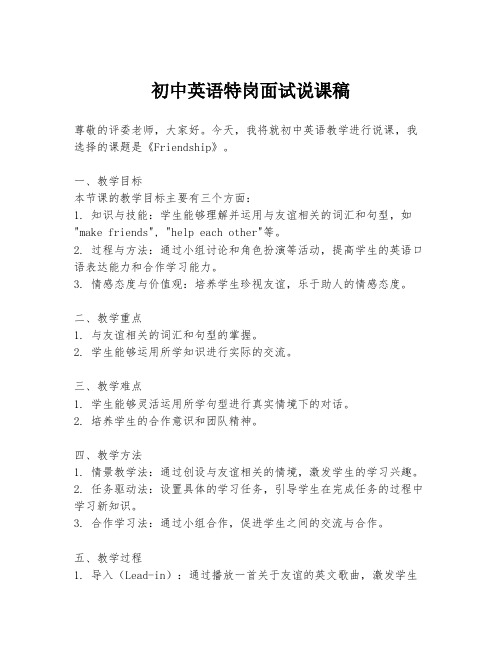 初中英语特岗面试说课稿

尊敬的评委老师，大家好。今天，我将就初中英语教学进行说课，我选择的课题是《Friendship》。

一、教学目标
本节课的教学目标主要有三个方面：
1. 知识与技能：学生能够理解并运用与友谊相关的词汇和句型，如"make friends"，"help each other"等。
2. 过程与方法：通过小组讨论和角色扮演等活动，提高学生的英语口语表达能力和合作学习能力。
3. 情感态度与价值观：培养学生珍视友谊，乐于助人的情感态度。

二、教学重点
1. 与友谊相关的词汇和句型的掌握。
2. 学生能够运用所学知识进行实际的交流。

三、教学难点
1. 学生能够灵活运用所学句型进行真实情境下的对话。
2. 培养学生的合作意识和团队精神。

四、教学方法
1. 情景教学法：通过创设与友谊相关的情境，激发学生的学习兴趣。
2. 任务驱动法：设置具体的学习任务，引导学生在完成任务的过程中学习新知识。
3. 合作学习法：通过小组合作，促进学生之间的交流与合作。

五、教学过程
1. 导入（Lead-in）：通过播放一首关于友谊的英文歌曲，激发学生